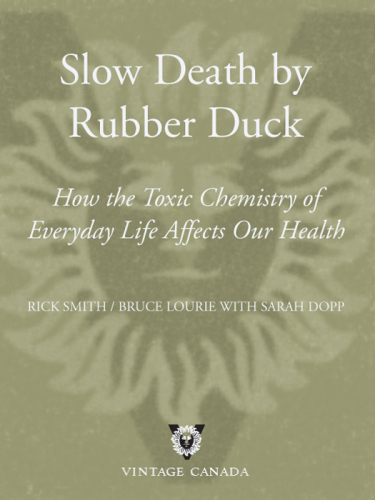 Slow Death by Rubber Duck

How the Toxic Chemistry of Everyday Life Affects Our Health

RICK SMITH / BRUCE LOURIE WITH SARAH DOPP

VINTAGE CANADA